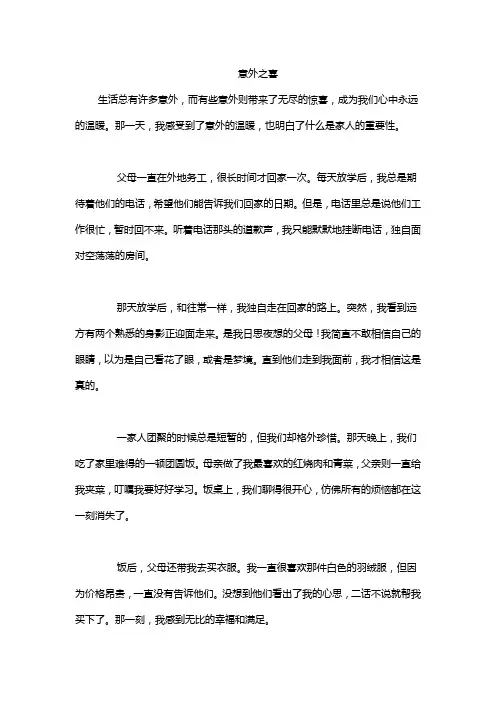 意外之喜

生活总有许多意外，而有些意外则带来了无尽的惊喜，成为我们心中永远的温暖。那一天，我感受到了意外的温暖，也明白了什么是家人的重要性。

父母一直在外地务工，很长时间才回家一次。每天放学后，我总是期待着他们的电话，希望他们能告诉我们回家的日期。但是，电话里总是说他们工作很忙，暂时回不来。听着电话那头的道歉声，我只能默默地挂断电话，独自面对空荡荡的房间。

那天放学后，和往常一样，我独自走在回家的路上。突然，我看到远方有两个熟悉的身影正迎面走来。是我日思夜想的父母！我简直不敢相信自己的眼睛，以为是自己看花了眼，或者是梦境。直到他们走到我面前，我才相信这是真的。

一家人团聚的时候总是短暂的，但我们却格外珍惜。那天晚上，我们吃了家里难得的一顿团圆饭。母亲做了我最喜欢的红烧肉和青菜，父亲则一直给我夹菜，叮嘱我要好好学习。饭桌上，我们聊得很开心，仿佛所有的烦恼都在这一刻消失了。

饭后，父母还带我去买衣服。我一直很喜欢那件白色的羽绒服，但因为价格昂贵，一直没有告诉他们。没想到他们看出了我的心思，二话不说就帮我买下了。那一刻，我感到无比的幸福和满足。